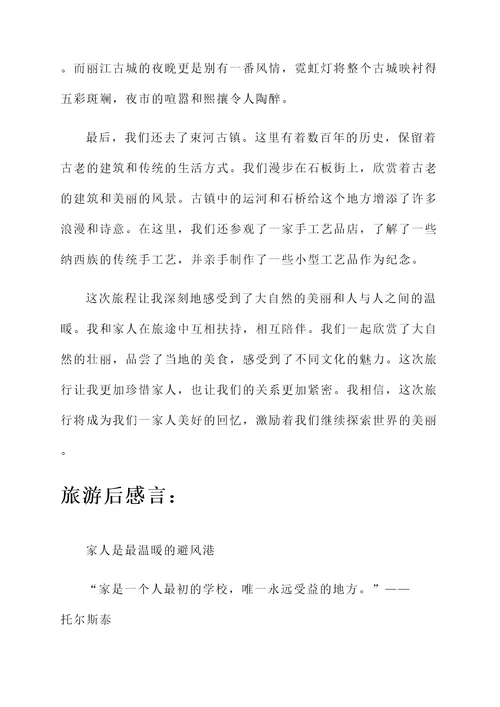 。而丽江古城的夜晚更是别有一番风情，霓虹灯将整个古城映衬得五彩斑斓，夜市的喧嚣和熙攘令人陶醉。

最后，我们还去了束河古镇。这里有着数百年的历史，保留着古老的建筑和传统的生活方式。我们漫步在石板街上，欣赏着古老的建筑和美丽的风景。古镇中的运河和石桥给这个地方增添了许多浪漫和诗意。在这里，我们还参观了一家手工艺品店，了解了一些纳西族的传统手工艺，并亲手制作了一些小型工艺品作为纪念。

这次旅程让我深刻地感受到了大自然的美丽和人与人之间的温暖。我和家人在旅途中互相扶持，相互陪伴。我们一起欣赏了大自然的壮丽，品尝了当地的美食，感受到了不同文化的魅力。这次旅行让我更加珍惜家人，也让我们的关系更加紧密。我相信，这次旅行将成为我们一家人美好的回忆，激励着我们继续探索世界的美丽。

旅游后感言：

家人是最温暖的避风港

“家是一个人最初的学校，唯一永远受益的地方。”——托尔斯泰